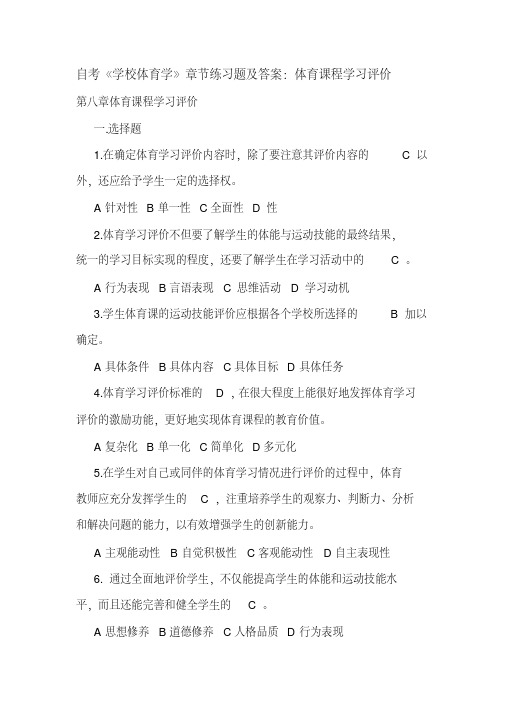 自考《学校体育学》章节练习题及答案：体育课程学习评价

第八章体育课程学习评价

一.选择题

1.在确定体育学习评价内容时，除了要注意其评价内容的 C 以外，还应给予学生一定的选择权。

A 针对性 B 单一性 C 全面性 D 性

2.体育学习评价不但要了解学生的体能与运动技能的最终结果，统一的学习目标实现的程度，还要了解学生在学习活动中的 C 。

A 行为表现 B 言语表现 C 思维活动 D 学习动机

3.学生体育课的运动技能评价应根据各个学校所选择的 B 加以确定。

A 具体条件 B 具体内容 C 具体目标 D 具体任务

4.体育学习评价标准的 D ，在很大程度上能很好地发挥体育学习评价的激励功能，更好地实现体育课程的教育价值。

A 复杂化 B 单一化 C 简单化 D 多元化

5.在学生对自己或同伴的体育学习情况进行评价的过程中，体育教师应充分发挥学生的 C ，注重培养学生的观察力、判断力、分析和解决问题的能力，以有效增强学生的创新能力。

A 主观能动性 B 自觉积极性 C 客观能动性 D 自主表现性

6. 通过全面地评价学生，不仅能提高学生的体能和运动技能水平，而且还能完善和健全学生的 C 。

A 思想修养 B 道德修养 C 人格品质 D 行为表现